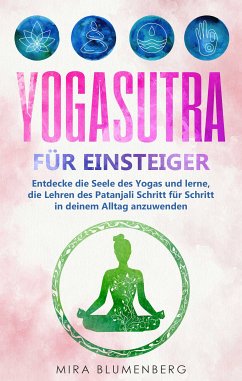 YOGASUTRA

FÜR EINSTEIGER

Entdecke die Seele des Yogas und lerne, die Lehren des Patanjali Schritt für Schritt in deinem Alltag anzuwenden

MIRA BLUMENBERG